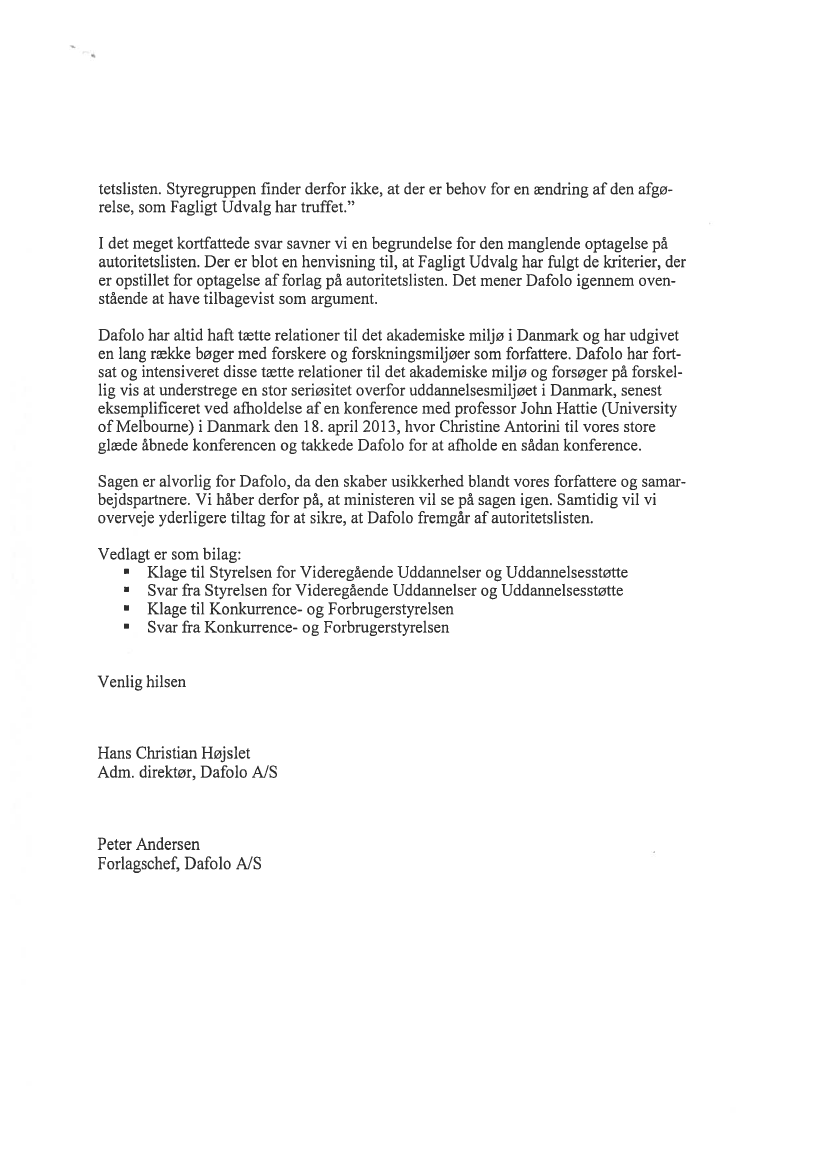 tetslisten. Styregruppen finder derfor ikke, at der er behov for en ændring af den afgørelse, som Fagligt Udvalg har truffet."

I det meget kortfattede svar savner vi en begrundelse for den manglende optagelse på autoritetslisten. Der er blot en henvisning til, at Fagligt Udvalg har fulgt de kriterier, der er opstillet for optagelse af forlag på autoritetslisten. Det mener Dafolo igennem ovenstående at have tilbagevist som argument.

Dafolo har altid haft tætte relationer til det akademiske miljø i Danmark og har udgivet en lang række bøger med forskere og forskningsmiljøer som forfattere. Dafolo har fortsat og intensiveret disse tætte relationer til det akademiske miljø og forsøger på forskellig vis at understrege en stor seriøsitet overfor uddannelsesmiljøet i Danmark, senest eksemplificeret ved afholdelse af en konference med professor John Hattie (University of Melbourne) i Danmark den 18. april 2013, hvor Christine Antorini til vores store glæde åbnede konferencen og takkede Dafolo for at afholde en sådan konference.

Sagen er alvorlig for Dafolo, da den skaber usikkerhed blandt vores forfattere og samarbejdspartnere. Vi håber derfor på, at ministeren vil se på sagen igen. Samtidig vil vi overveje yderligere tiltag for at sikre, at Dafolo fremgår af autoritetslisten.

Vedlagt er som bilag:
▪ Klage til Styrelsen for Videregående Uddannelser og Uddannelsesstøtte
▪ Svar fra Styrelsen for Videregående Uddannelser og Uddannelsesstøtte
▪ Klage til Konkurrence- og Forbrugerstyrelsen
▪ Svar fra Konkurrence- og Forbrugerstyrelsen

Venlig hilsen

Hans Christian Højslet
Adm. direktør, Dafolo A/S

Peter Andersen
Forlagschef, Dafolo A/S